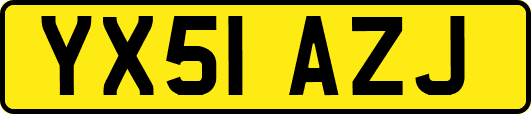 YX51 AZJ